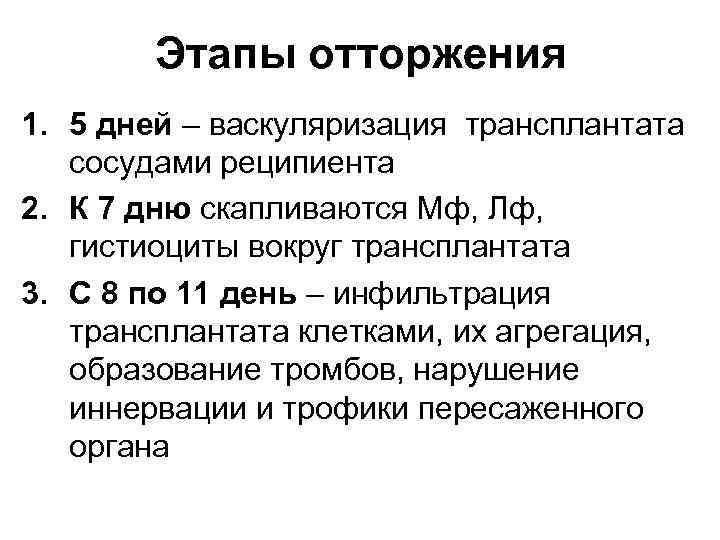 Этапы отторжения

1. 5 дней – васкуляризация трансплантата сосудами реципиента
2. К 7 дню скапливаются Мф, Лф, гистиоциты вокруг трансплантата
3. С 8 по 11 день – инфильтрация трансплантата клетками, их агрегация, образование тромбов, нарушение иннервации и трофики пересаженного органа